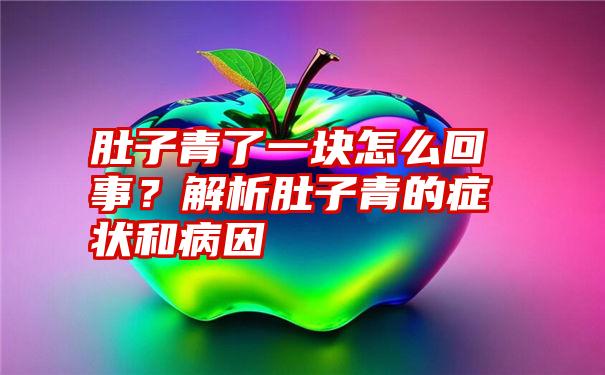 肚子青了一块怎么回事？解析肚子青的症状和病因